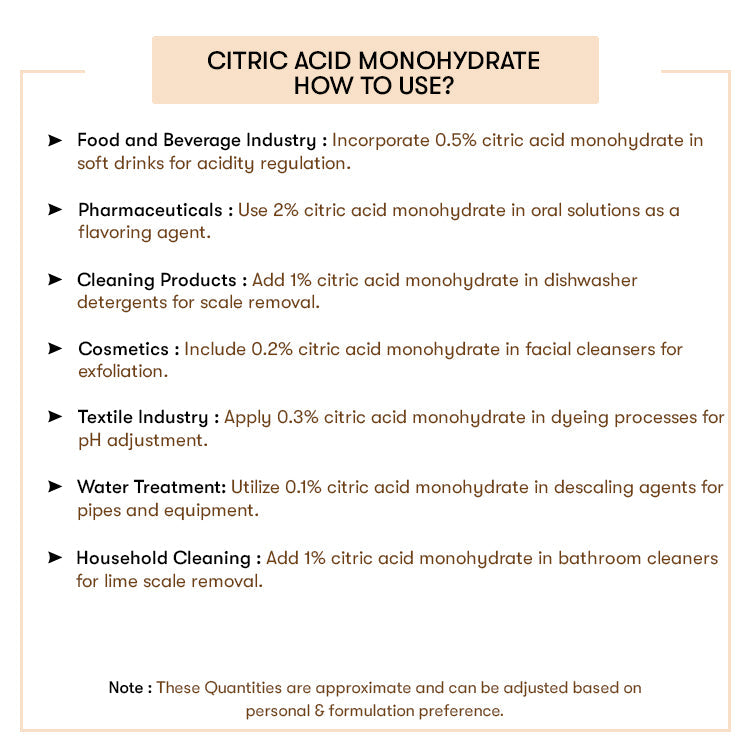 CITRIC ACID MONOHYDRATE
HOW TO USE?

➤ Food and Beverage Industry : Incorporate 0.5% citric acid monohydrate in soft drinks for acidity regulation.

➤ Pharmaceuticals : Use 2% citric acid monohydrate in oral solutions as a flavoring agent.

➤ Cleaning Products : Add 1% citric acid monohydrate in dishwasher detergents for scale removal.

➤ Cosmetics : Include 0.2% citric acid monohydrate in facial cleansers for exfoliation.

➤ Textile Industry : Apply 0.3% citric acid monohydrate in dyeing processes for pH adjustment.

➤ Water Treatment: Utilize 0.1% citric acid monohydrate in descaling agents for pipes and equipment.

➤ Household Cleaning : Add 1% citric acid monohydrate in bathroom cleaners for lime scale removal.

Note : These Quantities are approximate and can be adjusted based on personal & formulation preference.